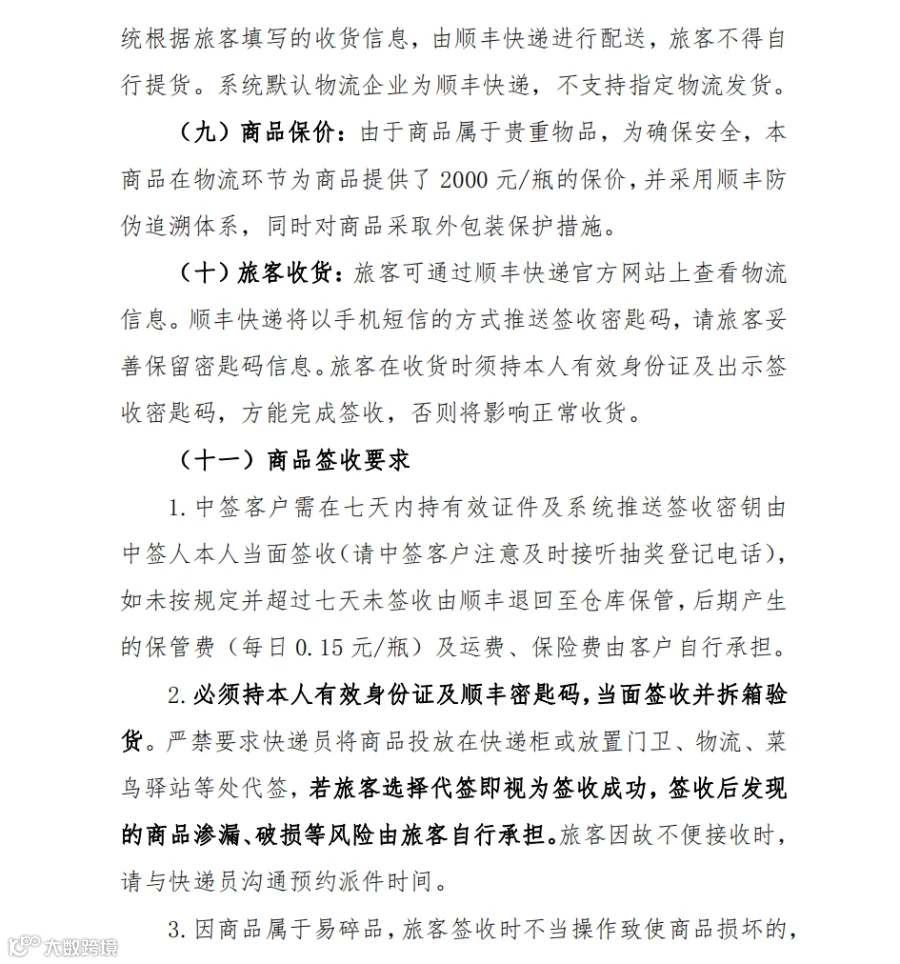 统根据旅客填写的收货信息，由顺丰快递进行配送，旅客不得自行提货。系统默认物流企业为顺丰快递，不支持指定物流发货。

（九）商品保价：由于商品属于贵重物品，为确保安全，本商品在物流环节为商品提供了 2000 元/瓶的保价，并采用顺丰防伪追溯体系，同时对商品采取外包装保护措施。

（十）旅客收货：旅客可通过顺丰快递官方网站上查看物流信息。顺丰快递将以手机短信的方式推送签收密匙码，请旅客妥善保留密匙码信息。旅客在收货时须持本人有效身份证及出示签收密匙码，方能完成签收，否则将影响正常收货。

（十一）商品签收要求

1. 中签客户需在七天内持有效证件及系统推送签收密钥由中签人本人当面签收（请中签客户注意及时接听抽奖登记电话），如未按规定并超过七天未签收由顺丰退回至仓库保管，后期产生的保管费（每日 0.15 元/瓶）及运费、保险费由客户自行承担。

2. 必须持本人有效身份证及顺丰密匙码，当面签收并拆箱验货。严禁要求快递员将商品投放在快递柜或放置门卫、物流、菜鸟驿站等处代签，若旅客选择代签即视为签收成功，签收后发现的商品渗漏、破损等风险由旅客自行承担。旅客因故不便接收时，请与快递员沟通预约派件时间。

3. 因商品属于易碎品，旅客签收时不当操作致使商品损坏的，

大数跨境